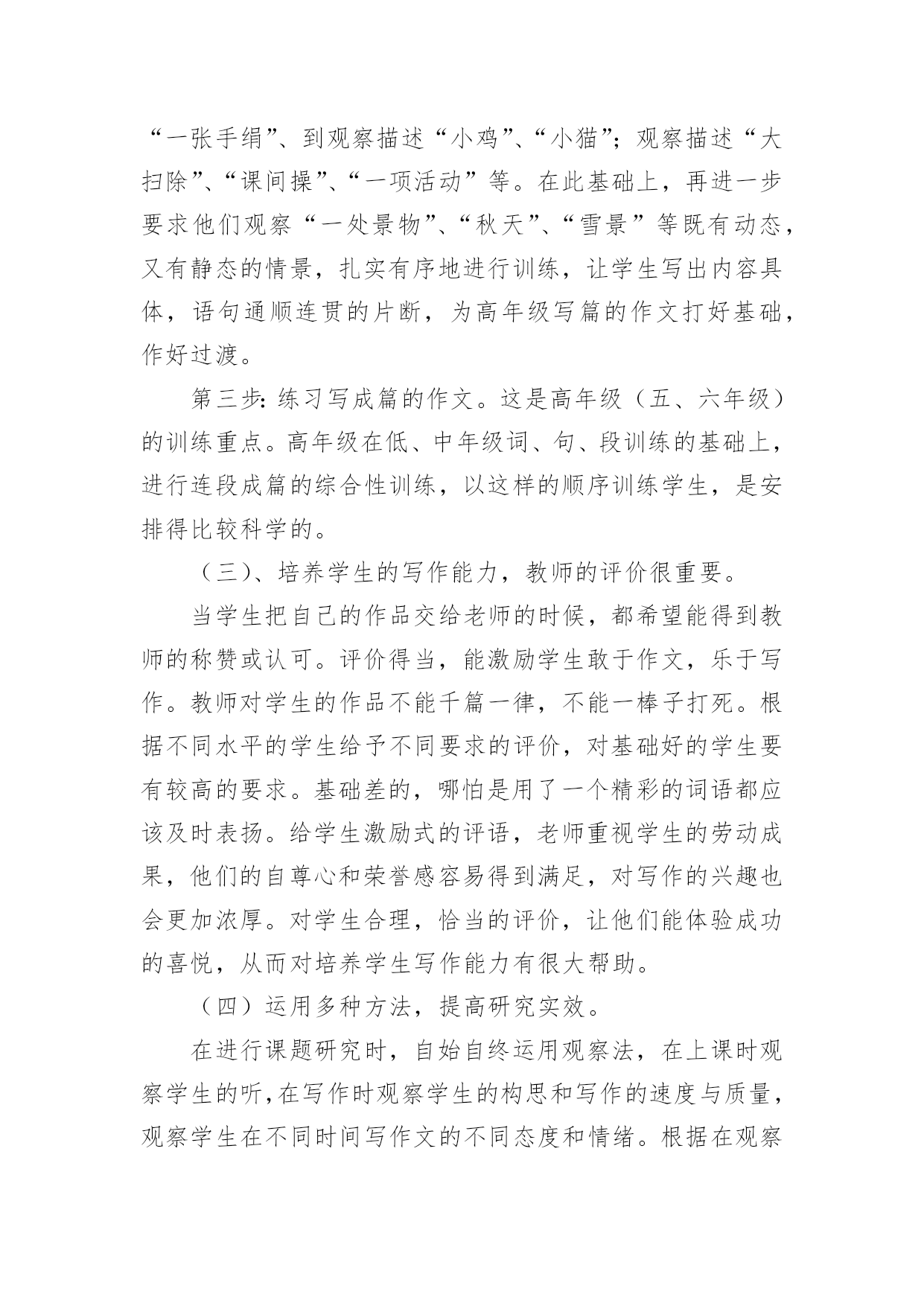 “一张手绢”、到观察描述“小鸡”、“小猫”；观察描述“大扫除”、“课间操”、“一项活动”等。在此基础上，再进一步要求他们观察“一处景物”、“秋天”、“雪景”等既有动态，又有静态的情景，扎实有序地进行训练，让学生写出内容具体，语句通顺连贯的片断，为高年级写篇的作文打好基础，作好过渡。

第三步：练习写成篇的作文。这是高年级（五、六年级）的训练重点。高年级在低、中年级词、句、段训练的基础上，进行连段成篇的综合性训练，以这样的顺序训练学生，是安排得比较科学的。

（三）、培养学生的写作能力，教师的评价很重要。

当学生把自己的作品交给老师的时候，都希望能得到教师的称赞或认可。评价得当，能激励学生敢于作文，乐于写作。教师对学生的作品不能千篇一律，不能一棒子打死。根据不同水平的学生给予不同要求的评价，对基础好的学生要有较高的要求。基础差的，哪怕是用了一个精彩的词语都应该及时表扬。给学生激励式的评语，老师重视学生的劳动成果，他们的自尊心和荣誉感容易得到满足，对写作的兴趣也会更加浓厚。对学生合理，恰当的评价，让他们能体验成功的喜悦，从而对培养学生写作能力有很大帮助。

（四）运用多种方法，提高研究实效。

在进行课题研究时，自始自终运用观察法，在上课时观察学生的听，在写作时观察学生的构思和写作的速度与质量，观察学生在不同时间写作文的不同态度和情绪。根据在观察